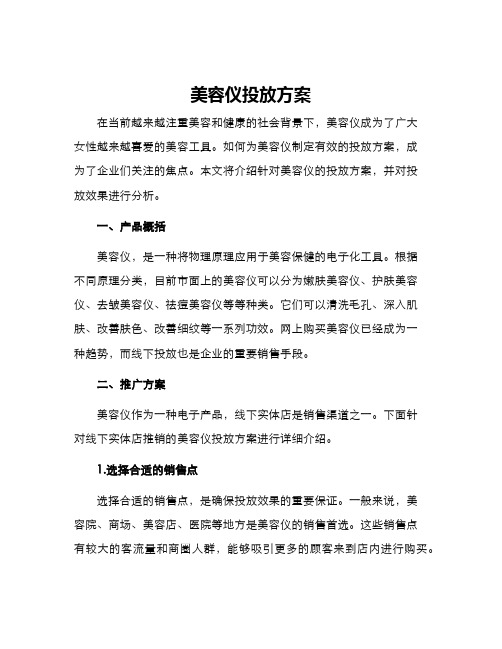 美容仪投放方案

在当前越来越注重美容和健康的社会背景下，美容仪成为了广大女性越来越喜爱的美容工具。如何为美容仪制定有效的投放方案，成为了企业们关注的焦点。本文将介绍针对美容仪的投放方案，并对投放效果进行分析。

一、产品概括

美容仪，是一种将物理原理应用于美容保健的电子化工具。根据不同原理分类，目前市面上的美容仪可以分为嫩肤美容仪、护肤美容仪、去皱美容仪、祛痘美容仪等等种类。它们可以清洗毛孔、深入肌肤、改善肤色、改善细纹等一系列功效。网上购买美容仪已经成为一种趋势，而线下投放也是企业的重要销售手段。

二、推广方案

美容仪作为一种电子产品，线下实体店是销售渠道之一。下面针对线下实体店推销的美容仪投放方案进行详细介绍。

1.选择合适的销售点

选择合适的销售点，是确保投放效果的重要保证。一般来说，美容院、商场、美容店、医院等地方是美容仪的销售首选。这些销售点有较大的客流量和商圈人群，能够吸引更多的顾客来到店内进行购买。